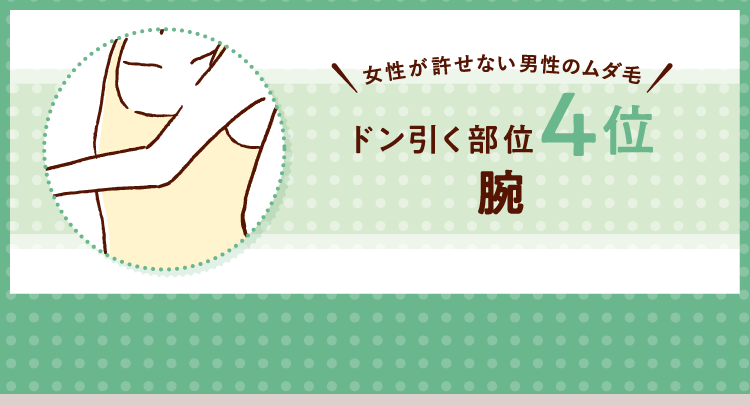 女性が許せない男性のムダ毛
ドン引く部位 4位
腕